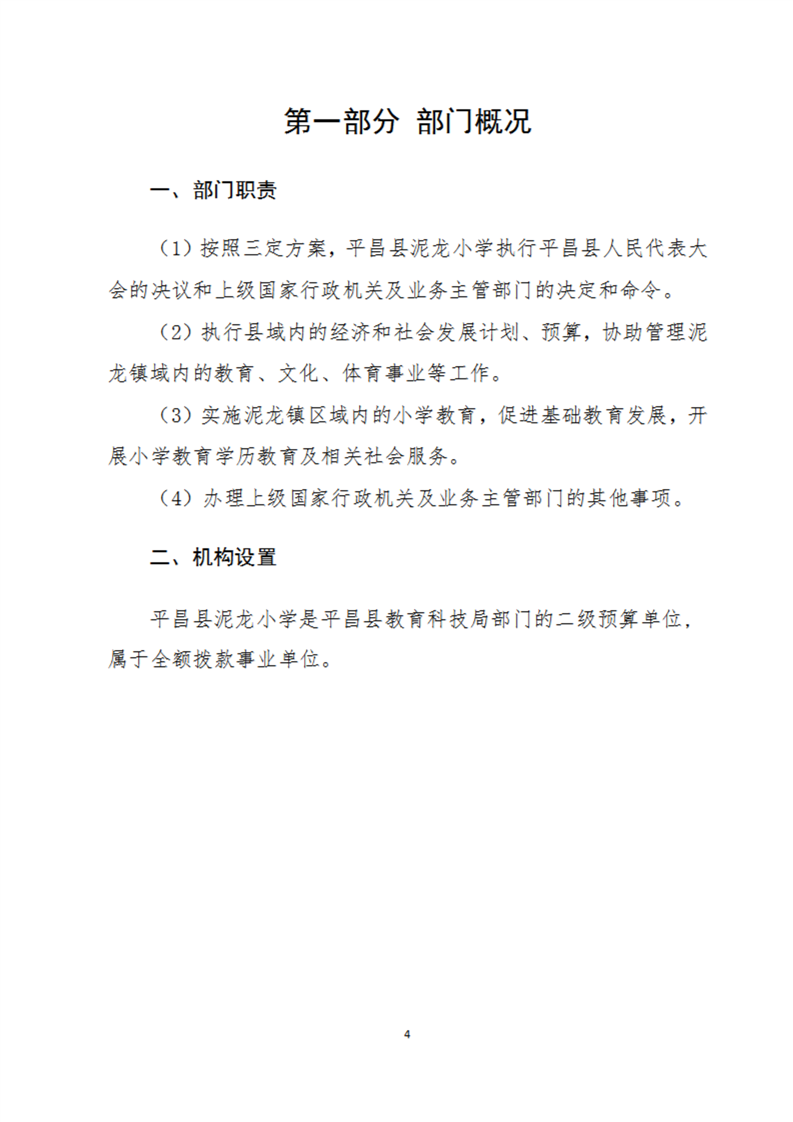 第一部分 部门概况

一、部门职责

（1）按照三定方案，平昌县泥龙小学执行平昌县人民代表大会的决议和上级国家行政机关及业务主管部门的决定和命令。

（2）执行县域内的经济和社会发展计划、预算，协助管理泥龙镇域内的教育、文化、体育事业等工作。

（3）实施泥龙镇区域内的小学教育，促进基础教育发展，开展小学教育学历教育及相关社会服务。

（4）办理上级国家行政机关及业务主管部门的其他事项。

二、机构设置

平昌县泥龙小学是平昌县教育科技局部门的二级预算单位，属于全额拨款事业单位。

4